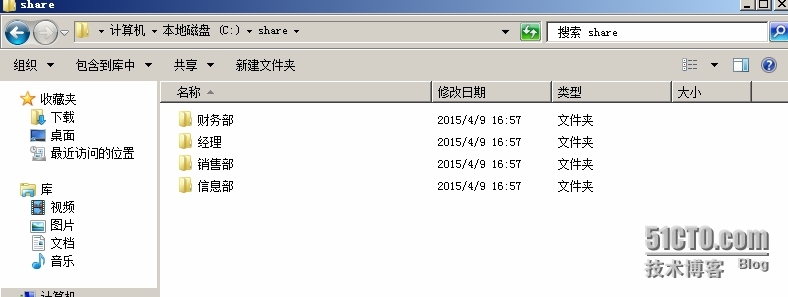 share

计算机 ▸ 本地磁盘 (C:) ▸ share ▸

搜索 share

组织 ▾ 包含到库中 ▾ 共享 ▾ 新建文件夹

收藏夹
下载
桌面
最近访问的位置

库
视频
图片
文档
音乐

计算机

| 名称 | 修改日期 | 类型 | 大小 |
|---|---|---|---|
| 财务部 | 2015/4/9 16:57 | 文件夹 | |
| 经理 | 2015/4/9 16:57 | 文件夹 | |
| 销售部 | 2015/4/9 16:57 | 文件夹 | |
| 信息部 | 2015/4/9 16:57 | 文件夹 | |

51CTO.com
技术博客 Blog